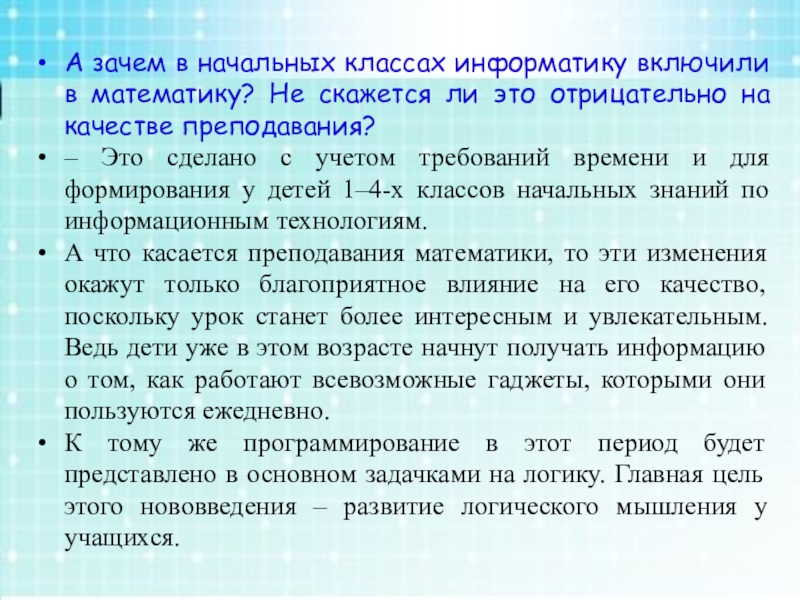 • А зачем в начальных классах информатику включили в математику? Не скажется ли это отрицательно на качестве преподавания?

• – Это сделано с учетом требований времени и для формирования у детей 1–4-х классов начальных знаний по информационным технологиям.

• А что касается преподавания математики, то эти изменения окажут только благоприятное влияние на его качество, поскольку урок станет более интересным и увлекательным. Ведь дети уже в этом возрасте начнут получать информацию о том, как работают всевозможные гаджеты, которыми они пользуются ежедневно.

• К тому же программирование в этот период будет представлено в основном задачками на логику. Главная цель этого нововведения – развитие логического мышления у учащихся.